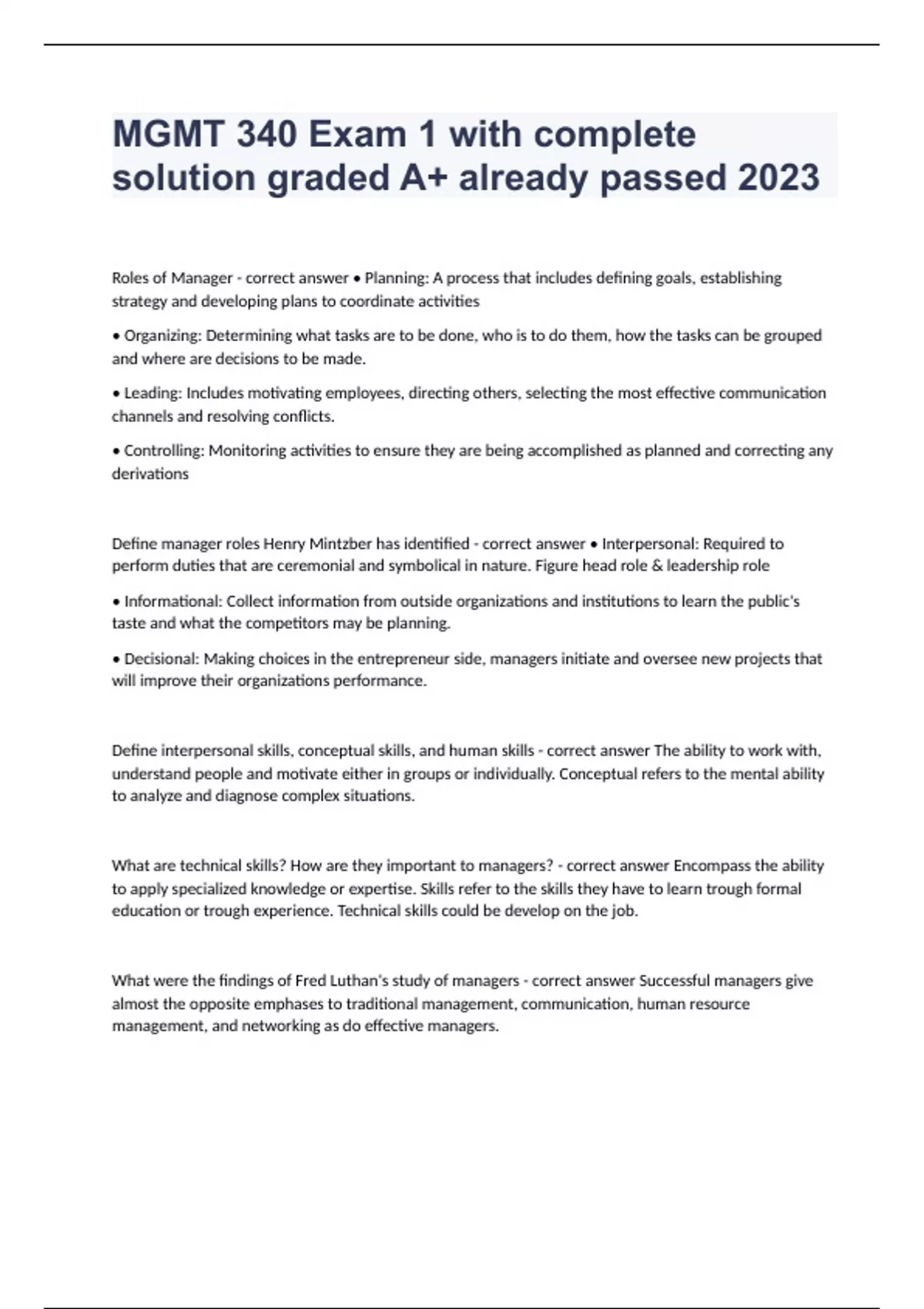 MGMT 340 Exam 1 with complete solution graded A+ already passed 2023

Roles of Manager - correct answer • Planning: A process that includes defining goals, establishing strategy and developing plans to coordinate activities

• Organizing: Determining what tasks are to be done, who is to do them, how the tasks can be grouped and where are decisions to be made.

• Leading: Includes motivating employees, directing others, selecting the most effective communication channels and resolving conflicts.

• Controlling: Monitoring activities to ensure they are being accomplished as planned and correcting any derivations

Define manager roles Henry Mintzber has identified - correct answer • Interpersonal: Required to perform duties that are ceremonial and symbolical in nature. Figure head role & leadership role

• Informational: Collect information from outside organizations and institutions to learn the public's taste and what the competitors may be planning.

• Decisional: Making choices in the entrepreneur side, managers initiate and oversee new projects that will improve their organizations performance.

Define interpersonal skills, conceptual skills, and human skills - correct answer The ability to work with, understand people and motivate either in groups or individually. Conceptual refers to the mental ability to analyze and diagnose complex situations.

What are technical skills? How are they important to managers? - correct answer Encompass the ability to apply specialized knowledge or expertise. Skills refer to the skills they have to learn trough formal education or trough experience. Technical skills could be develop on the job.

What were the findings of Fred Luthan's study of managers - correct answer Successful managers give almost the opposite emphases to traditional management, communication, human resource management, and networking as do effective managers.